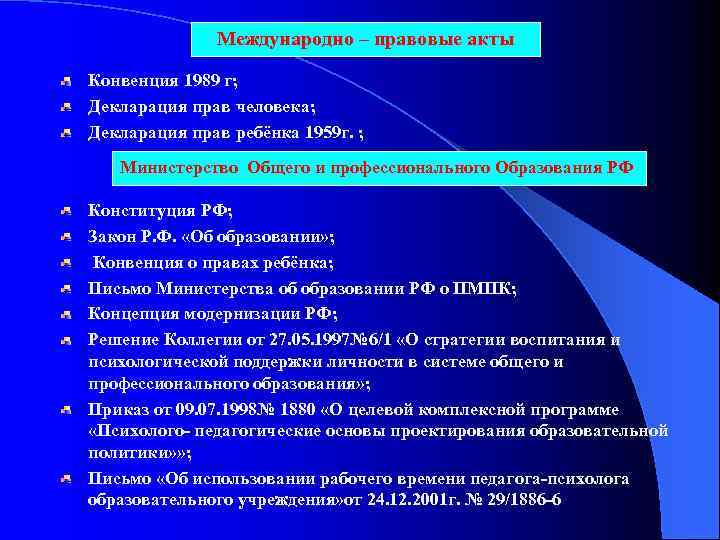 Международно – правовые акты

Конвенция 1989 г;

Декларация прав человека;

Декларация прав ребёнка 1959г. ;

Министерство Общего и профессионального Образования РФ

Конституция РФ;

Закон Р.Ф. «Об образовании»;

Конвенция о правах ребёнка;

Письмо Министерства об образовании РФ о ПМПК;

Концепция модернизации РФ;

Решение Коллегии от 27.05.1997№6/1 «О стратегии воспитания и психологической поддержки личности в системе общего и профессионального образования»;

Приказ от 09.07.1998№ 1880 «О целевой комплексной программе «Психолого- педагогические основы проектирования образовательной политики»»;

Письмо «Об использовании рабочего времени педагога-психолога образовательного учреждения»от 24.12.2001г. № 29/1886-6